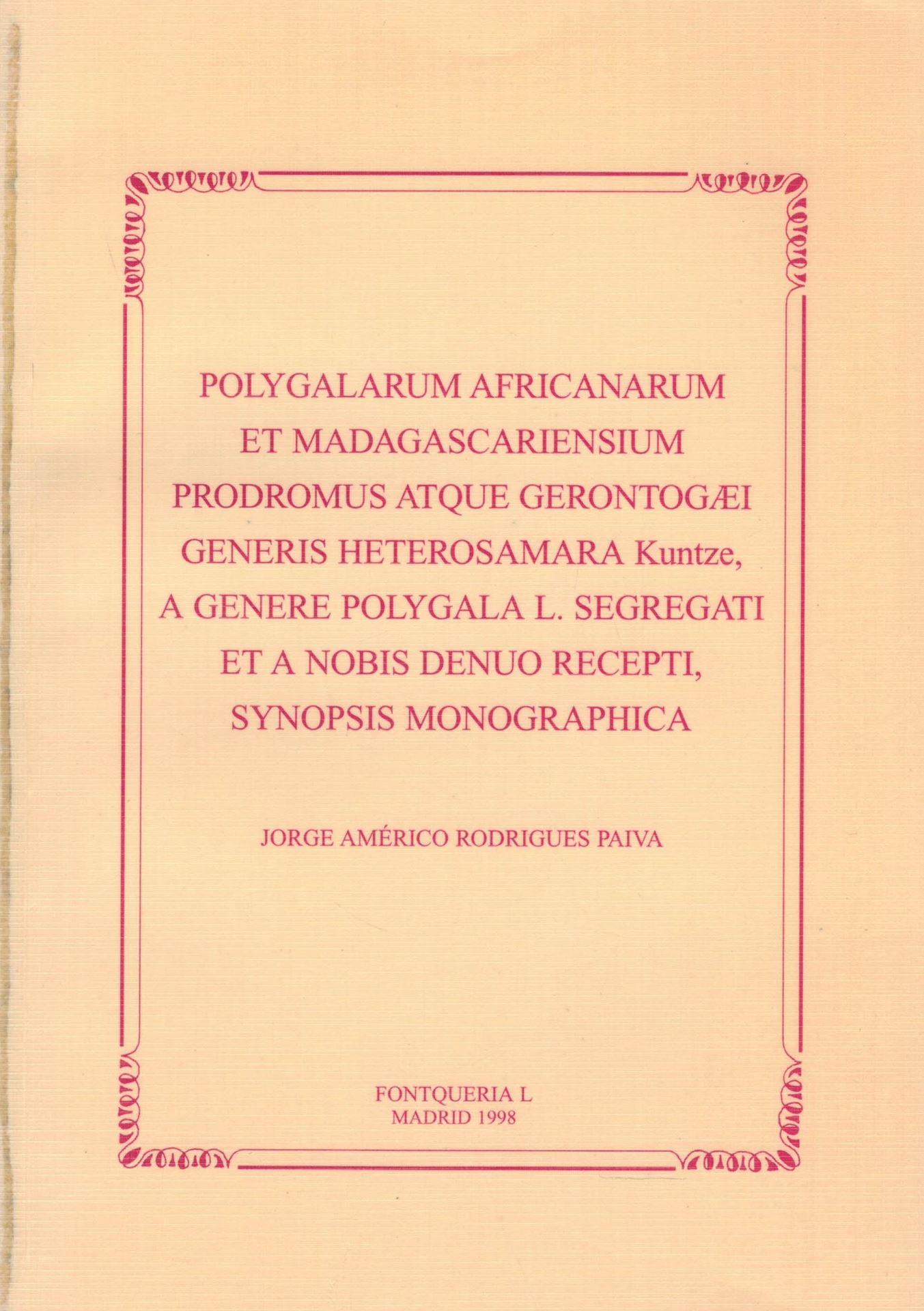 POLYGALARUM AFRICANARUM
ET MADAGASCARIENSIUM
PRODROMUS ATQUE GERONTOGÆI
GENERIS HETEROSAMARA Kuntze,
A GENERE POLYGALA L. SEGREGATI
ET A NOBIS DENUO RECEPTI,
SYNOPSIS MONOGRAPHICA

JORGE AMÉRICO RODRIGUES PAIVA

FONTQUERIA L
MADRID 1998